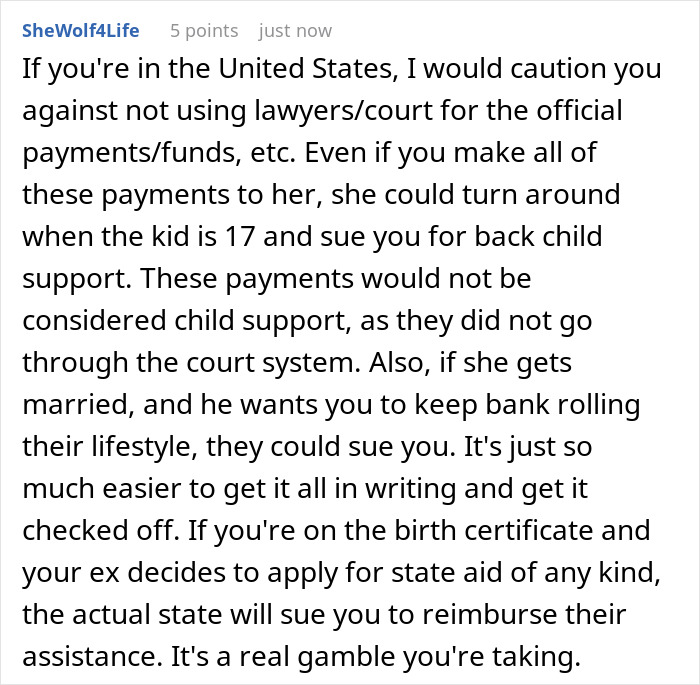 SheWolf4Life 5 points just now

If you're in the United States, I would caution you against not using lawyers/court for the official payments/funds, etc. Even if you make all of these payments to her, she could turn around when the kid is 17 and sue you for back child support. These payments would not be considered child support, as they did not go through the court system. Also, if she gets married, and he wants you to keep bank rolling their lifestyle, they could sue you. It's just so much easier to get it all in writing and get it checked off. If you're on the birth certificate and your ex decides to apply for state aid of any kind, the actual state will sue you to reimburse their assistance. It's a real gamble you're taking.